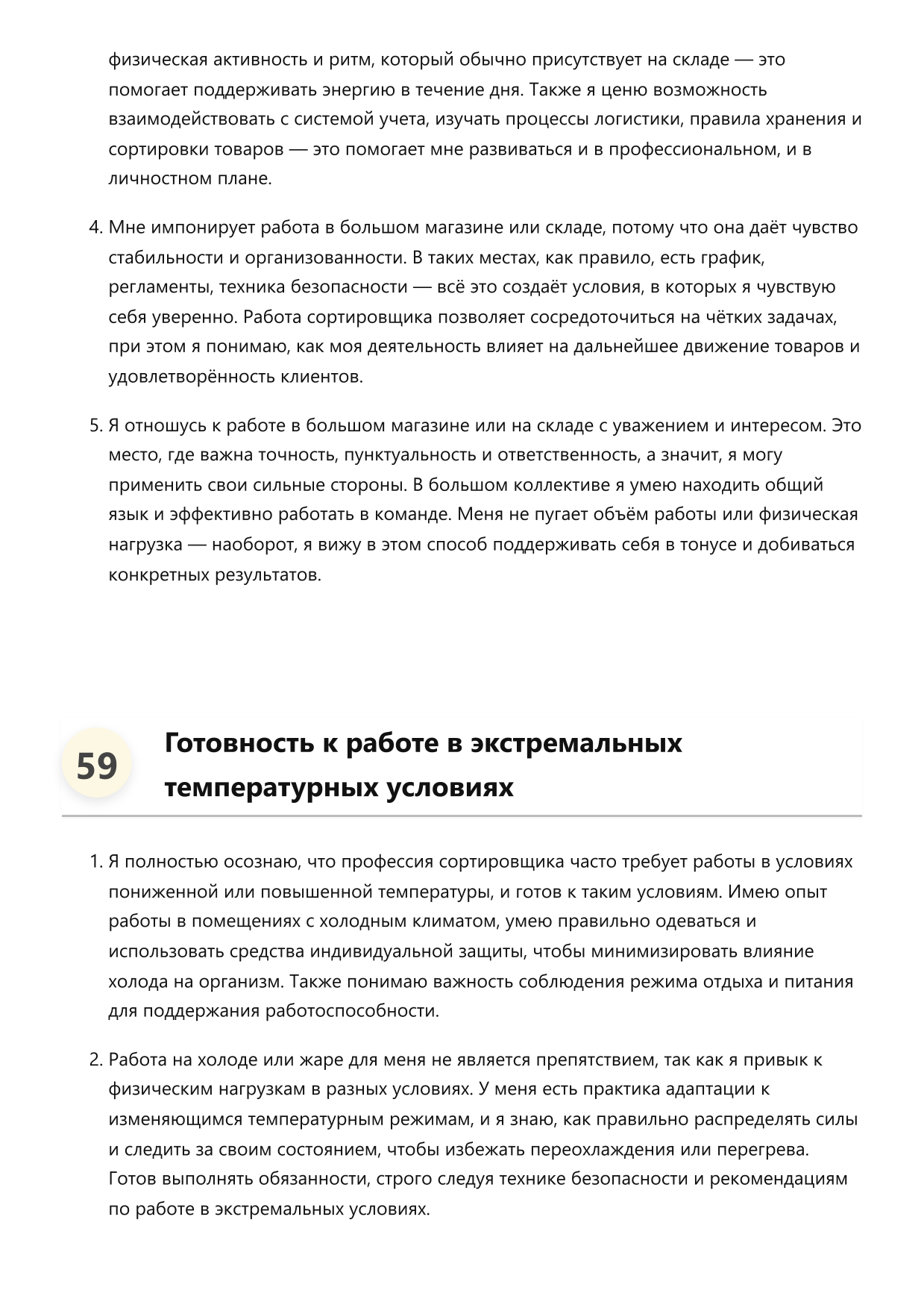 физическая активность и ритм, который обычно присутствует на складе — это помогает поддерживать энергию в течение дня. Также я ценю возможность взаимодействовать с системой учета, изучать процессы логистики, правила хранения и сортировки товаров — это помогает мне развиваться и в профессиональном, и в личностном плане.

4. Мне импонирует работа в большом магазине или складе, потому что она даёт чувство стабильности и организованности. В таких местах, как правило, есть график, регламенты, техника безопасности — всё это создаёт условия, в которых я чувствую себя уверенно. Работа сортировщика позволяет сосредоточиться на чётких задачах, при этом я понимаю, как моя деятельность влияет на дальнейшее движение товаров и удовлетворённость клиентов.

5. Я отношусь к работе в большом магазине или на складе с уважением и интересом. Это место, где важна точность, пунктуальность и ответственность, а значит, я могу применить свои сильные стороны. В большом коллективе я умею находить общий язык и эффективно работать в команде. Меня не пугает объём работы или физическая нагрузка — наоборот, я вижу в этом способ поддерживать себя в тонусе и добиваться конкретных результатов.

59 Готовность к работе в экстремальных температурных условиях

1. Я полностью осознаю, что профессия сортировщика часто требует работы в условиях пониженной или повышенной температуры, и готов к таким условиям. Имею опыт работы в помещениях с холодным климатом, умею правильно одеваться и использовать средства индивидуальной защиты, чтобы минимизировать влияние холода на организм. Также понимаю важность соблюдения режима отдыха и питания для поддержания работоспособности.

2. Работа на холоде или жаре для меня не является препятствием, так как я привык к физическим нагрузкам в разных условиях. У меня есть практика адаптации к изменяющимся температурным режимам, и я знаю, как правильно распределять силы и следить за своим состоянием, чтобы избежать переохлаждения или перегрева. Готов выполнять обязанности, строго следуя технике безопасности и рекомендациям по работе в экстремальных условиях.